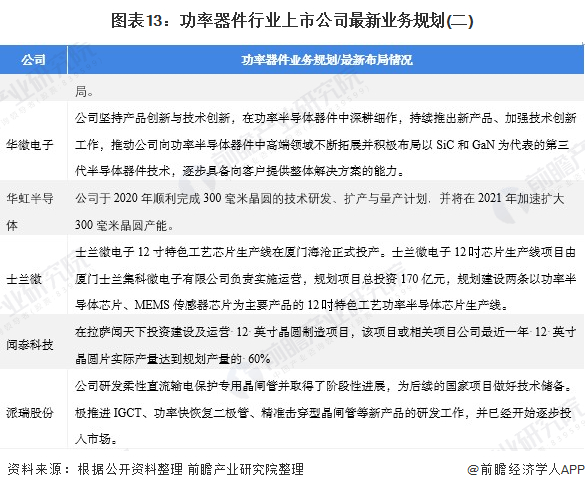 图表13：功率器件行业上市公司最新业务规划(二)

| 公司 | 功率器件业务规划/最新布局情况 |
|---|---|
|  | 局。 |
| 华微电子 | 公司坚持产品创新与技术创新，在功率半导体器件中深耕细作，持续推出新产品、加强技术创新工作，推动公司向功率半导体器件中高端领域不断拓展并积极布局以SiC和GaN为代表的第三代半导体器件技术，逐步具备向客户提供整体解决方案的能力。 |
| 华虹半导体 | 公司于2020年顺利完成300毫米晶圆的技术研发、扩产与量产计划，并将在2021年加速扩大300毫米晶圆产能。 |
| 士兰微 | 士兰微电子12寸特色工艺芯片生产线在厦门海沧正式投产。士兰微电子12吋芯片生产线项目由厦门士兰集科微电子有限公司负责实施运营，规划项目总投资170亿元，规划建设两条以功率半导体芯片、MEMS传感器芯片为主要产品的12吋特色工艺功率半导体芯片生产线。 |
| 闻泰科技 | 在拉萨闻天下投资建设及运营12英寸晶圆制造项目，该项目或相关项目公司最近一年12英寸晶圆片实际产量达到规划产量的60% |
| 派瑞股份 | 公司研发柔性直流输电保护专用晶闸管并取得了阶段性进展，为后续的国家项目做好技术储备。极推进IGCT、功率快恢复二极管、精准击穿型晶闸管等新产品的研发工作，并已经开始逐步投入市场。 |

资料来源：根据公开资料整理 前瞻产业研究院整理

@前瞻经济学人APP

前瞻产业研究院